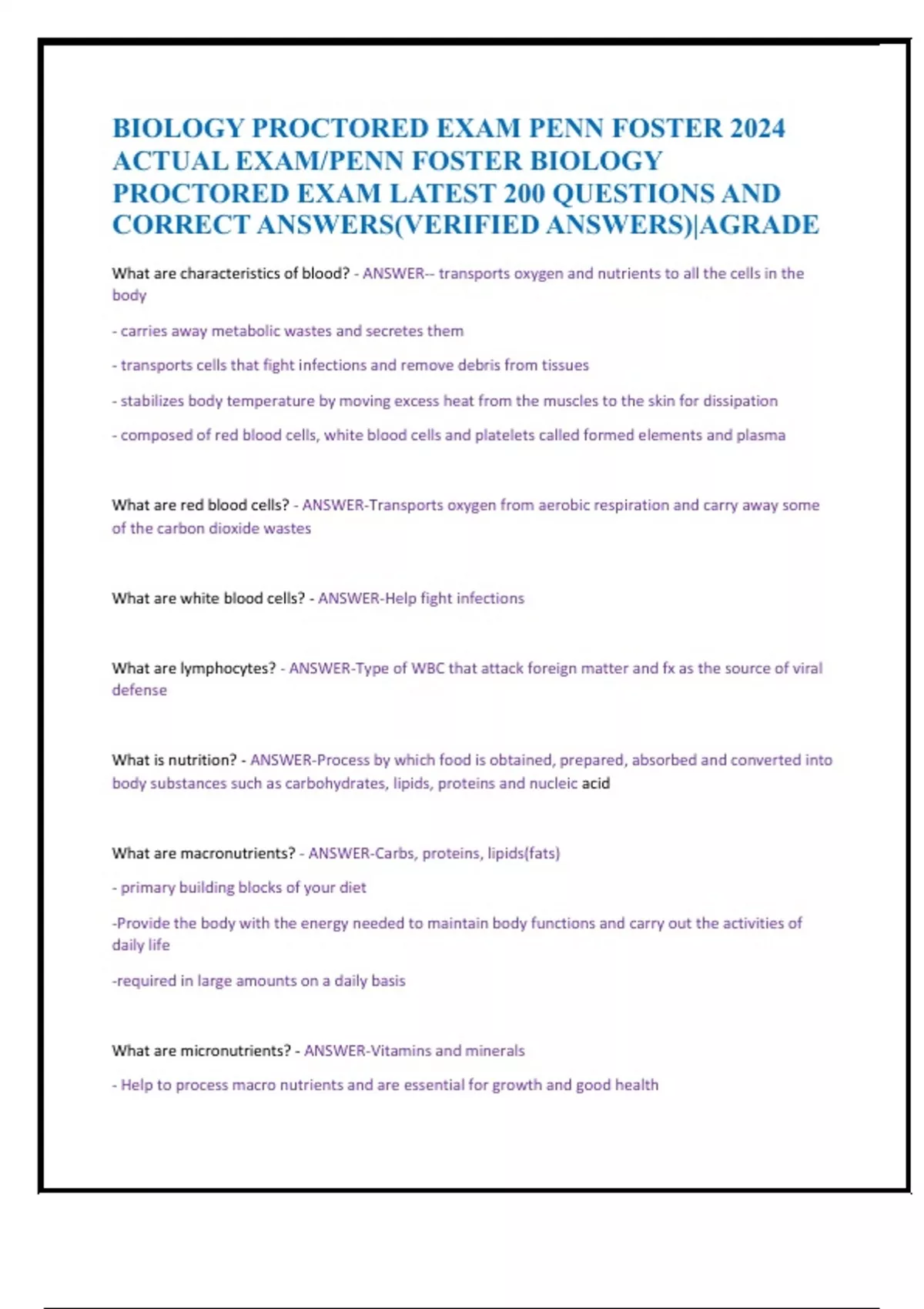 BIOLOGY PROCTORED EXAM PENN FOSTER 2024 ACTUAL EXAM/PENN FOSTER BIOLOGY PROCTORED EXAM LATEST 200 QUESTIONS AND CORRECT ANSWERS(VERIFIED ANSWERS)|AGRADE

What are characteristics of blood? - ANSWER-- transports oxygen and nutrients to all the cells in the body

- carries away metabolic wastes and secretes them

- transports cells that fight infections and remove debris from tissues

- stabilizes body temperature by moving excess heat from the muscles to the skin for dissipation

- composed of red blood cells, white blood cells and platelets called formed elements and plasma

What are red blood cells? - ANSWER-Transports oxygen from aerobic respiration and carry away some of the carbon dioxide wastes

What are white blood cells? - ANSWER-Help fight infections

What are lymphocytes? - ANSWER-Type of WBC that attack foreign matter and fx as the source of viral defense

What is nutrition? - ANSWER-Process by which food is obtained, prepared, absorbed and converted into body substances such as carbohydrates, lipids, proteins and nucleic acid

What are macronutrients? - ANSWER-Carbs, proteins, lipids(fats)

- primary building blocks of your diet

-Provide the body with the energy needed to maintain body functions and carry out the activities of daily life

-required in large amounts on a daily basis

What are micronutrients? - ANSWER-Vitamins and minerals

- Help to process macro nutrients and are essential for growth and good health